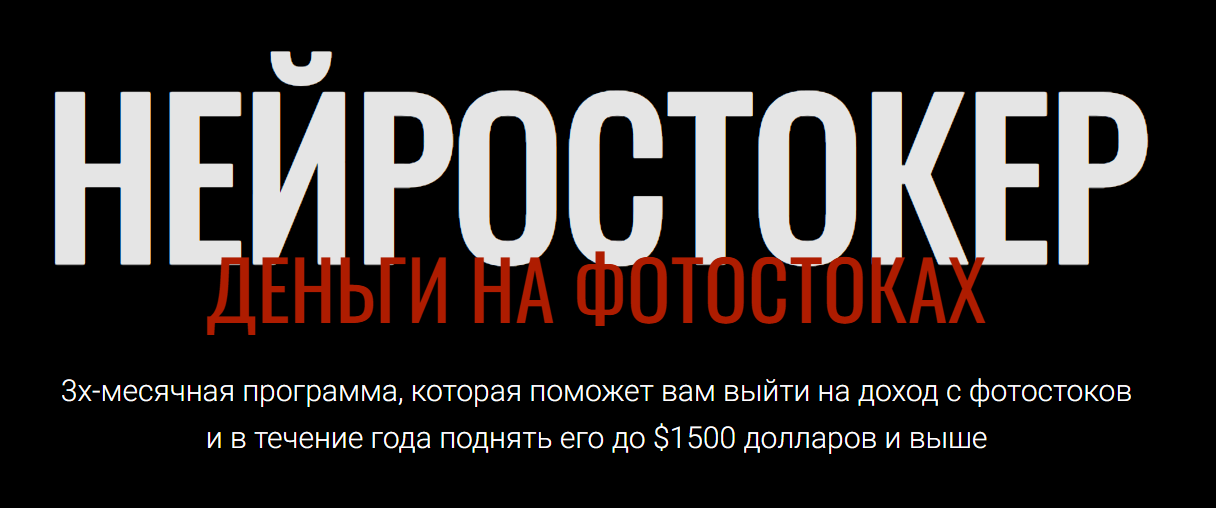 НЕЙРОСТОКЕР

ДЕНЬГИ НА ФОТОСТОКАХ

3х-месячная программа, которая поможет вам выйти на доход с фотостоков и в течение года поднять его до \$1500 долларов и выше